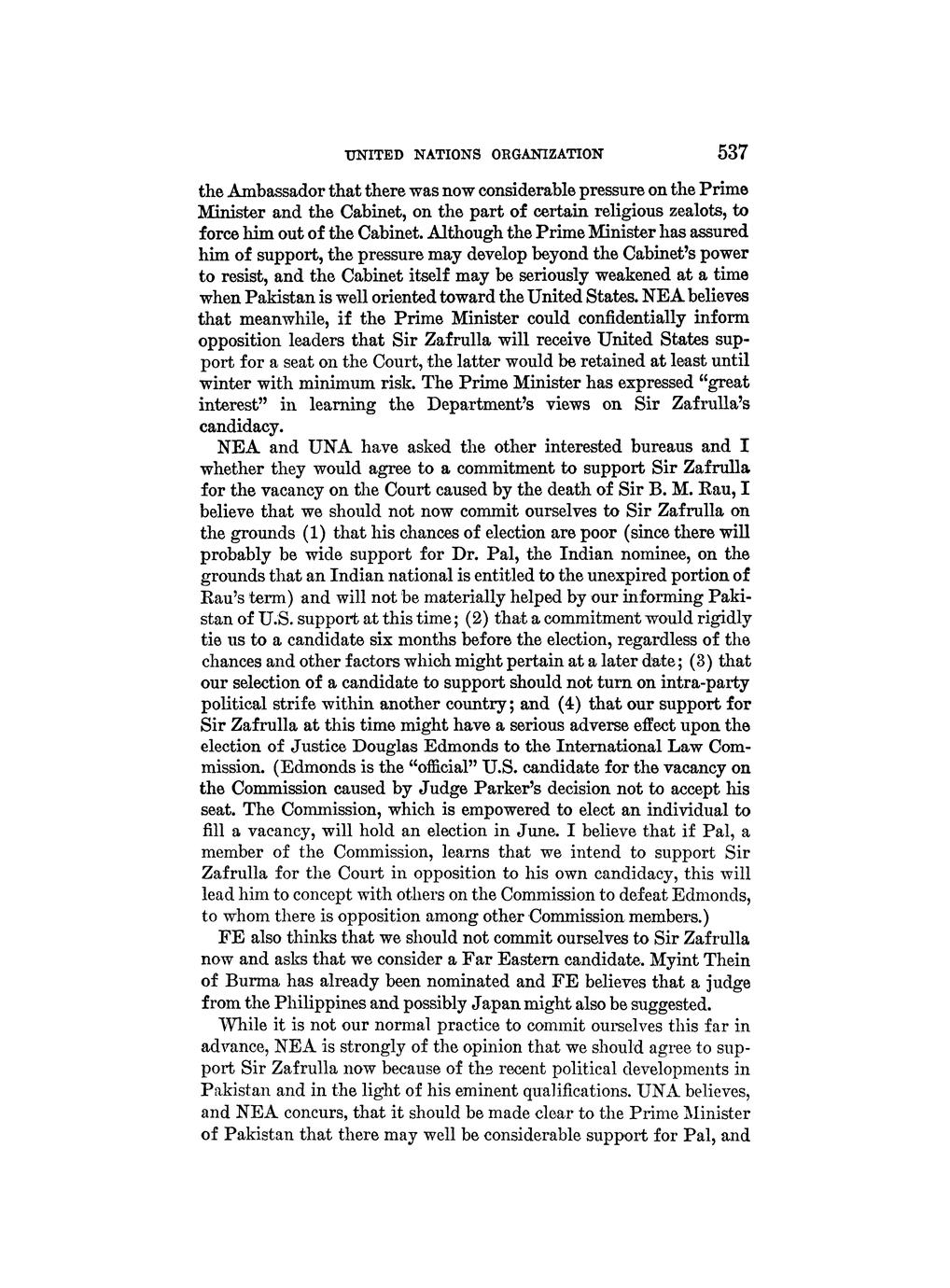 UNITED NATIONS ORGANIZATION 537

the Ambassador that there was now considerable pressure on the Prime Minister and the Cabinet, on the part of certain religious zealots, to force him out of the Cabinet. Although the Prime Minister has assured him of support, the pressure may develop beyond the Cabinet's power to resist, and the Cabinet itself may be seriously weakened at a time when Pakistan is well oriented toward the United States. NEA believes that meanwhile, if the Prime Minister could confidentially inform opposition leaders that Sir Zafrulla will receive United States support for a seat on the Court, the latter would be retained at least until winter with minimum risk. The Prime Minister has expressed "great interest" in learning the Department's views on Sir Zafrulla's candidacy.

NEA and UNA have asked the other interested bureaus and I whether they would agree to a commitment to support Sir Zafrulla for the vacancy on the Court caused by the death of Sir B. M. Rau, I believe that we should not now commit ourselves to Sir Zafrulla on the grounds (1) that his chances of election are poor (since there will probably be wide support for Dr. Pal, the Indian nominee, on the grounds that an Indian national is entitled to the unexpired portion of Rau's term) and will not be materially helped by our informing Pakistan of U.S. support at this time; (2) that a commitment would rigidly tie us to a candidate six months before the election, regardless of the chances and other factors which might pertain at a later date; (3) that our selection of a candidate to support should not turn on intra-party political strife within another country; and (4) that our support for Sir Zafrulla at this time might have a serious adverse effect upon the election of Justice Douglas Edmonds to the International Law Commission. (Edmonds is the "official" U.S. candidate for the vacancy on the Commission caused by Judge Parker's decision not to accept his seat. The Commission, which is empowered to elect an individual to fill a vacancy, will hold an election in June. I believe that if Pal, a member of the Commission, learns that we intend to support Sir Zafrulla for the Court in opposition to his own candidacy, this will lead him to concept with others on the Commission to defeat Edmonds, to whom there is opposition among other Commission members.)

FE also thinks that we should not commit ourselves to Sir Zafrulla now and asks that we consider a Far Eastern candidate. Myint Thein of Burma has already been nominated and FE believes that a judge from the Philippines and possibly Japan might also be suggested.

While it is not our normal practice to commit ourselves this far in advance, NEA is strongly of the opinion that we should agree to support Sir Zafrulla now because of the recent political developments in Pakistan and in the light of his eminent qualifications. UNA believes, and NEA concurs, that it should be made clear to the Prime Minister of Pakistan that there may well be considerable support for Pal, and